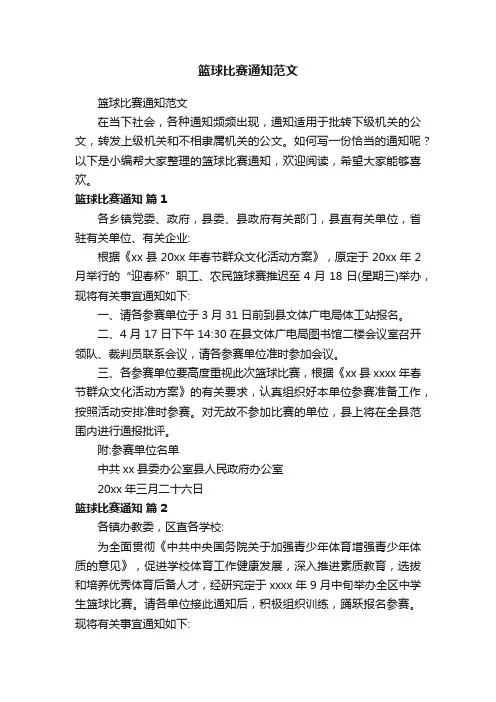 篮球比赛通知范文

篮球比赛通知范文

在当下社会，各种通知频频出现，通知适用于批转下级机关的公文，转发上级机关和不相隶属机关的公文。如何写一份恰当的通知呢？以下是小编帮大家整理的篮球比赛通知，欢迎阅读，希望大家能够喜欢。

篮球比赛通知 篇 1

各乡镇党委、政府，县委、县政府有关部门，县直有关单位，省驻有关单位、有关企业:

根据《xx 县 20xx 年春节群众文化活动方案》，原定于 20xx 年 2 月举行的“迎春杯”职工、农民篮球赛推迟至 4 月 18 日(星期三)举办，现将有关事宜通知如下:

一、请各参赛单位于 3 月 31 日前到县文体广电局体工站报名。

二、4 月 17 日下午 14:30 在县文体广电局图书馆二楼会议室召开领队、裁判员联系会议，请各参赛单位准时参加会议。

三、各参赛单位要高度重视此次篮球比赛，根据《xx 县 xxxx 年春节群众文化活动方案》的有关要求，认真组织好本单位参赛准备工作，按照活动安排准时参赛。对无故不参加比赛的单位，县上将在全县范围内进行通报批评。

附:参赛单位名单

中共 xx 县委办公室县人民政府办公室

20xx 年三月二十六日

篮球比赛通知 篇 2

各镇办教委，区直各学校:

为全面贯彻《中共中央国务院关于加强青少年体育增强青少年体质的意见》，促进学校体育工作健康发展，深入推进素质教育，选拔和培养优秀体育后备人才，经研究定于 xxxx 年 9 月中旬举办全区中学生篮球比赛。请各单位接此通知后，积极组织训练，踊跃报名参赛。现将有关事宜通知如下: